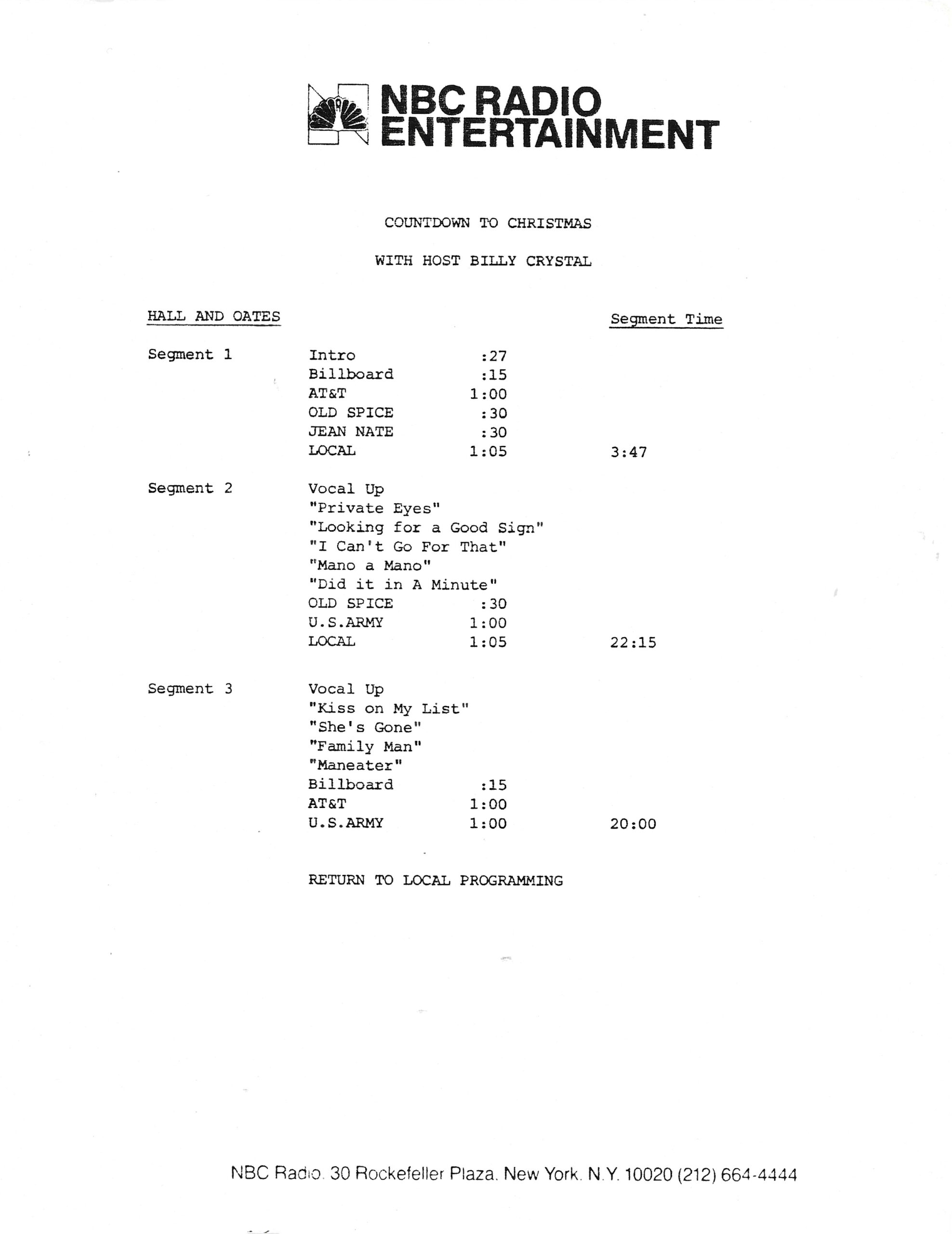 NBC RADIO ENTERTAINMENT

COUNTDOWN TO CHRISTMAS

WITH HOST BILLY CRYSTAL

| HALL AND OATES | | | Segment Time |
|---|---|---|---|
| Segment 1 | Intro | :27 | |
| | Billboard | :15 | |
| | AT&T | 1:00 | |
| | OLD SPICE | :30 | |
| | JEAN NATE | :30 | |
| | LOCAL | 1:05 | 3:47 |
| Segment 2 | Vocal Up | | |
| | "Private Eyes" | | |
| | "Looking for a Good Sign" | | |
| | "I Can't Go For That" | | |
| | "Mano a Mano" | | |
| | "Did it in A Minute" | | |
| | OLD SPICE | :30 | |
| | U.S.ARMY | 1:00 | |
| | LOCAL | 1:05 | 22:15 |
| Segment 3 | Vocal Up | | |
| | "Kiss on My List" | | |
| | "She's Gone" | | |
| | "Family Man" | | |
| | "Maneater" | | |
| | Billboard | :15 | |
| | AT&T | 1:00 | |
| | U.S.ARMY | 1:00 | 20:00 |

RETURN TO LOCAL PROGRAMMING

NBC Radio. 30 Rockefeller Plaza. New York. N.Y. 10020 (212) 664-4444